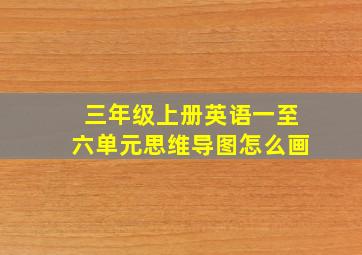 三年级上册英语一至六单元思维导图怎么画